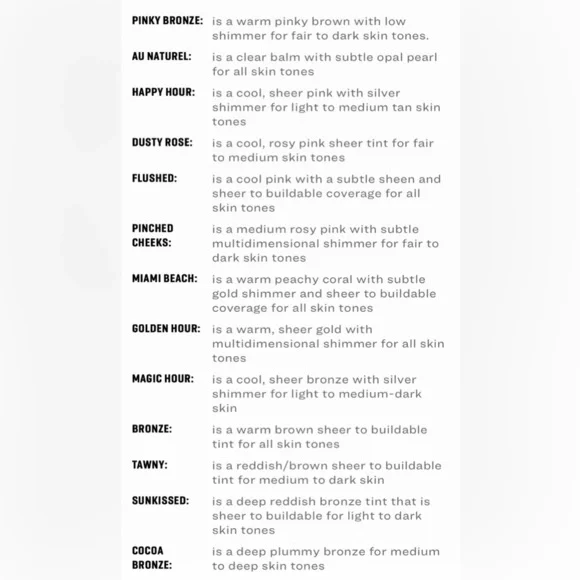 PINKY BRONZE: is a warm pinky brown with low shimmer for fair to dark skin tones.

AU NATUREL: is a clear balm with subtle opal pearl for all skin tones

HAPPY HOUR: is a cool, sheer pink with silver shimmer for light to medium tan skin tones

DUSTY ROSE: is a cool, rosy pink sheer tint for fair to medium skin tones

FLUSHED: is a cool pink with a subtle sheen and sheer to buildable coverage for all skin tones

PINCHED CHEEKS: is a medium rosy pink with subtle multidimensional shimmer for fair to dark skin tones

MIAMI BEACH: is a warm peachy coral with subtle gold shimmer and sheer to buildable coverage for all skin tones

GOLDEN HOUR: is a warm, sheer gold with multidimensional shimmer for all skin tones

MAGIC HOUR: is a cool, sheer bronze with silver shimmer for light to medium-dark skin

BRONZE: is a warm brown sheer to buildable tint for all skin tones

TAWNY: is a reddish/brown sheer to buildable tint for medium to dark skin

SUNKISSED: is a deep reddish bronze tint that is sheer to buildable for light to dark skin tones

COCOA BRONZE: is a deep plummy bronze for medium to deep skin tones